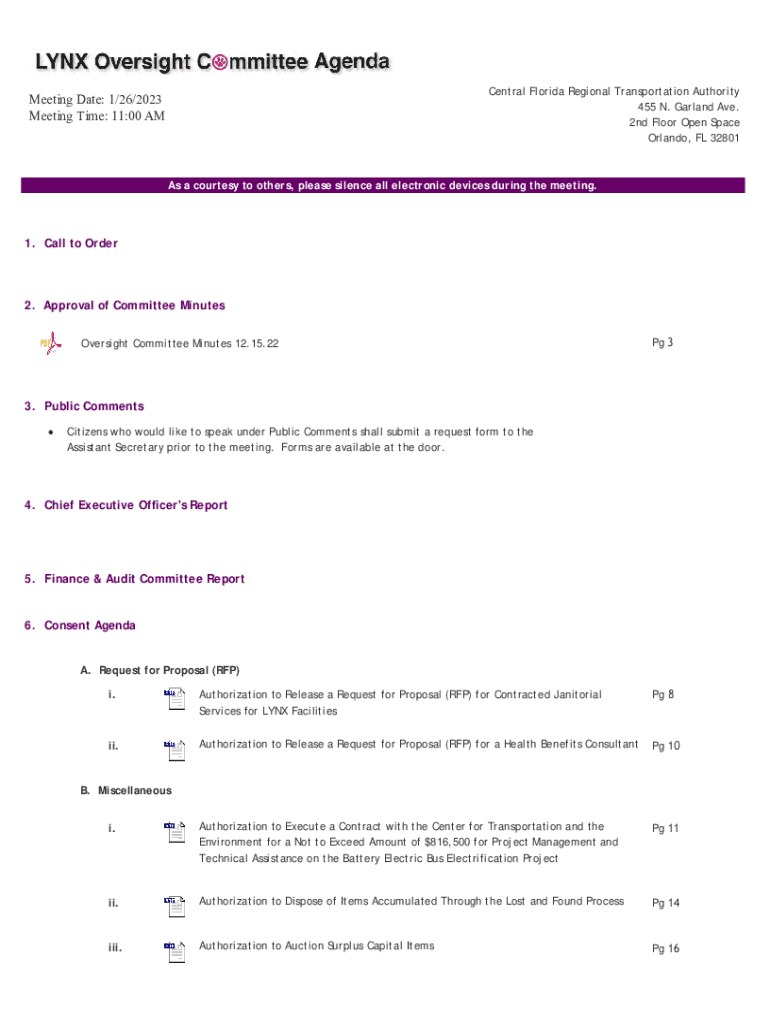 LYNX Oversight Committee Agenda

Meeting Date: 1/26/2023
Meeting Time: 11:00 AM

Central Florida Regional Transportation Authority
455 N. Garland Ave.
2nd Floor Open Space
Orlando, FL 32801

As a courtesy to others, please silence all electronic devices during the meeting.

1. Call to Order

2. Approval of Committee Minutes

Oversight Committee Minutes 12.15.22 Pg 3

3. Public Comments

• Citizens who would like to speak under Public Comments shall submit a request form to the Assistant Secretary prior to the meeting. Forms are available at the door.

4. Chief Executive Officer's Report

5. Finance & Audit Committee Report

6. Consent Agenda

A. Request for Proposal (RFP)

i. Authorization to Release a Request for Proposal (RFP) for Contracted Janitorial Services for LYNX Facilities Pg 8

ii. Authorization to Release a Request for Proposal (RFP) for a Health Benefits Consultant Pg 10

B. Miscellaneous

i. Authorization to Execute a Contract with the Center for Transportation and the Environment for a Not to Exceed Amount of $816,500 for Project Management and Technical Assistance on the Battery Electric Bus Electrification Project Pg 11

ii. Authorization to Dispose of Items Accumulated Through the Lost and Found Process Pg 14

iii. Authorization to Auction Surplus Capital Items Pg 16